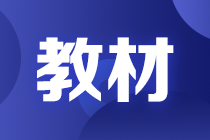 教材